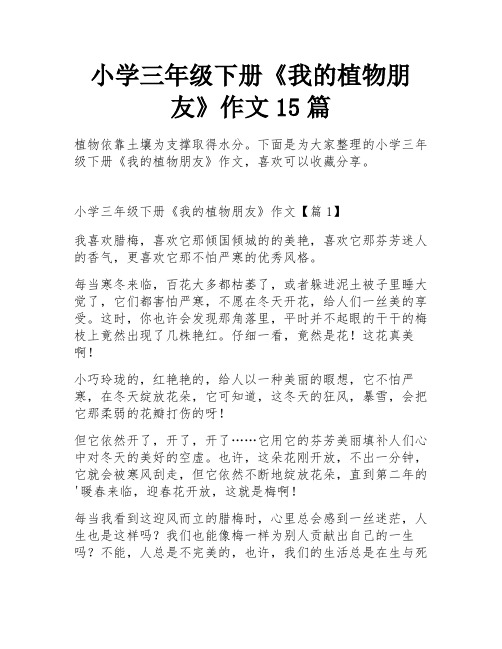 小学三年级下册《我的植物朋友》作文 15 篇

植物依靠土壤为支撑取得水分。下面是为大家整理的小学三年级下册《我的植物朋友》作文，喜欢可以收藏分享。

小学三年级下册《我的植物朋友》作文【篇 1】

我喜欢腊梅，喜欢它那倾国倾城的的美艳，喜欢它那芬芳迷人的香气，更喜欢它那不怕严寒的优秀风格。

每当寒冬来临，百花大多都枯萎了，或者躲进泥土被子里睡大觉了，它们都害怕严寒，不愿在冬天开花，给人们一丝美的享受。这时，你也许会发现那角落里，平时并不起眼的干干的梅枝上竟然出现了几株艳红。仔细一看，竟然是花！这花真美啊！

小巧玲珑的，红艳艳的，给人以一种美丽的暇想，它不怕严寒，在冬天绽放花朵，它可知道，这冬天的狂风，暴雪，会把它那柔弱的花瓣打伤的呀！

但它依然开了，开了，开了……它用它的芬芳美丽填补人们心中对冬天的美好的空虚。也许，这朵花刚开放，不出一分钟，它就会被寒风刮走，但它依然不断地绽放花朵，直到第二年的'暖春来临，迎春花开放，这就是梅啊！

每当我看到这迎风而立的腊梅时，心里总会感到一丝迷茫，人生也是这样吗？我们也能像梅一样为别人贡献出自己的一生吗？不能，人总是不完美的，也许，我们的生活总是在生与死